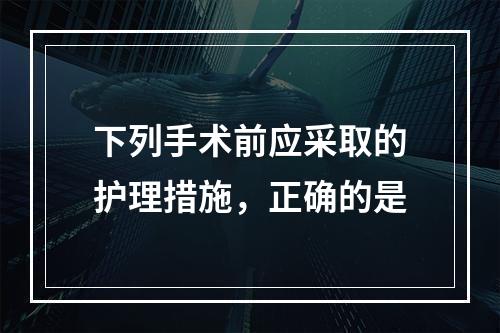 下列手术前应采取的护理措施，正确的是